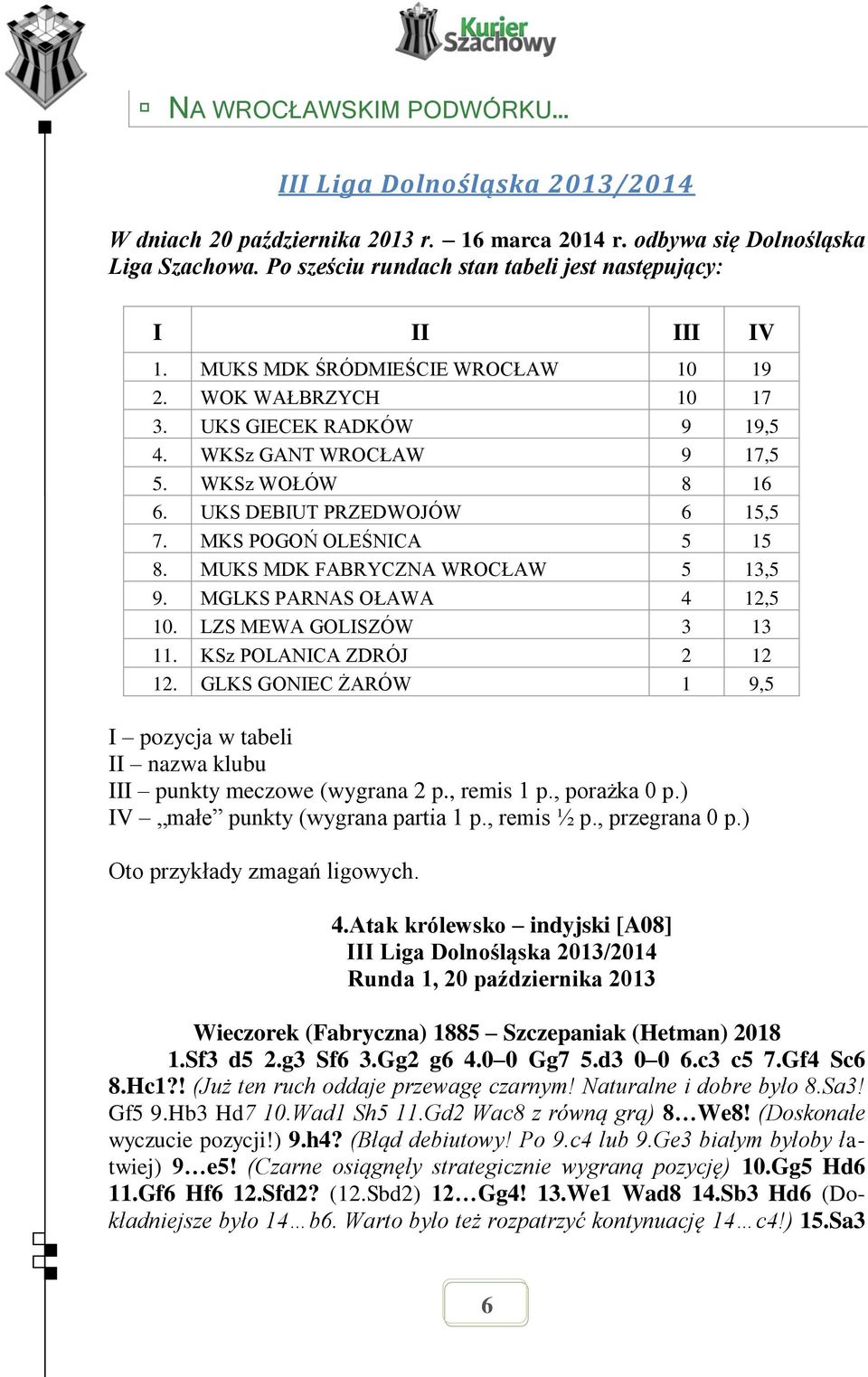 Kurier Szachowy

NA WROCŁAWSKIM PODWÓRKU...

III Liga Dolnośląska 2013/2014

W dniach 20 października 2013 r. – 16 marca 2014 r. odbywa się Dolnośląska Liga Szachowa. Po sześciu rundach stan tabeli jest następujący:

| I | II | III | IV |
|---|---|---|---|
| 1. | MUKS MDK ŚRÓDMIEŚCIE WROCŁAW | 10 | 19 |
| 2. | WOK WAŁBRZYCH | 10 | 17 |
| 3. | UKS GIECEK RADKÓW | 9 | 19,5 |
| 4. | WKSz GANT WROCŁAW | 9 | 17,5 |
| 5. | WKSz WOŁÓW | 8 | 16 |
| 6. | UKS DEBIUT PRZEDWOJÓW | 6 | 15,5 |
| 7. | MKS POGOŃ OLEŚNICA | 5 | 15 |
| 8. | MUKS MDK FABRYCZNA WROCŁAW | 5 | 13,5 |
| 9. | MGLKS PARNAS OŁAWA | 4 | 12,5 |
| 10. | LZS MEWA GOLISZÓW | 3 | 13 |
| 11. | KSz POLANICA ZDRÓJ | 2 | 12 |
| 12. | GLKS GONIEC ŻARÓW | 1 | 9,5 |

I – pozycja w tabeli
II – nazwa klubu
III – punkty meczowe (wygrana 2 p., remis 1 p., porażka 0 p.)
IV – „małe” punkty (wygrana partia 1 p., remis ½ p., przegrana 0 p.)

Oto przykłady zmagań ligowych.

4.Atak królewsko – indyjski [A08]
III Liga Dolnośląska 2013/2014
Runda 1, 20 października 2013

Wieczorek (Fabryczna) 1885 – Szczepaniak (Hetman) 2018
1.Sf3 d5 2.g3 Sf6 3.Gg2 g6 4.0–0 Gg7 5.d3 0–0 6.c3 c5 7.Gf4 Sc6 8.Hc1?! (Już ten ruch oddaje przewagę czarnym! Naturalne i dobre było 8.Sa3! Gf5 9.Hb3 Hd7 10.Wad1 Sh5 11.Gd2 Wac8 z równą grą) 8…We8! (Doskonałe wyczucie pozycji!) 9.h4? (Błąd debiutowy! Po 9.c4 lub 9.Ge3 białym byłoby łatwiej) 9…e5! (Czarne osiągnęły strategicznie wygraną pozycję) 10.Gg5 Hd6 11.Gf6 Hf6 12.Sfd2? (12.Sbd2) 12…Gg4! 13.We1 Wad8 14.Sb3 Hd6 (Dokładniejsze było 14…b6. Warto było też rozpatrzyć kontynuację 14…c4!) 15.Sa3

6